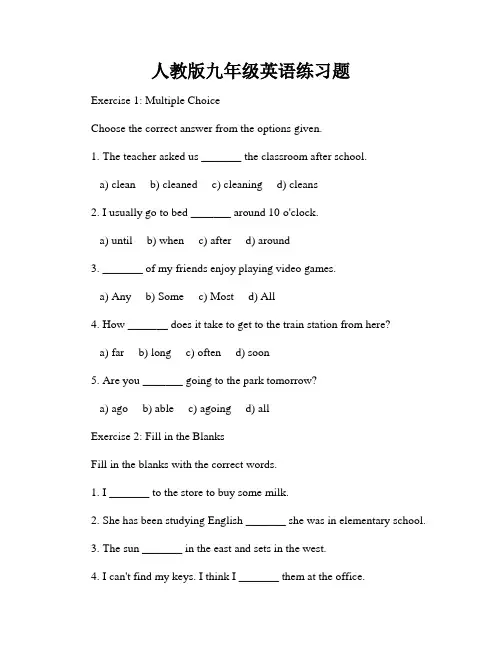 人教版九年级英语练习题

Exercise 1: Multiple Choice

Choose the correct answer from the options given.

1. The teacher asked us _______ the classroom after school.

a) clean b) cleaned c) cleaning d) cleans

2. I usually go to bed _______ around 10 o'clock.

a) until b) when c) after d) around

3. _______ of my friends enjoy playing video games.

a) Any b) Some c) Most d) All

4. How _______ does it take to get to the train station from here?

a) far b) long c) often d) soon

5. Are you _______ going to the park tomorrow?

a) ago b) able c) agoing d) all

Exercise 2: Fill in the Blanks

Fill in the blanks with the correct words.

1. I _______ to the store to buy some milk.

2. She has been studying English _______ she was in elementary school.

3. The sun _______ in the east and sets in the west.

4. I can't find my keys. I think I _______ them at the office.